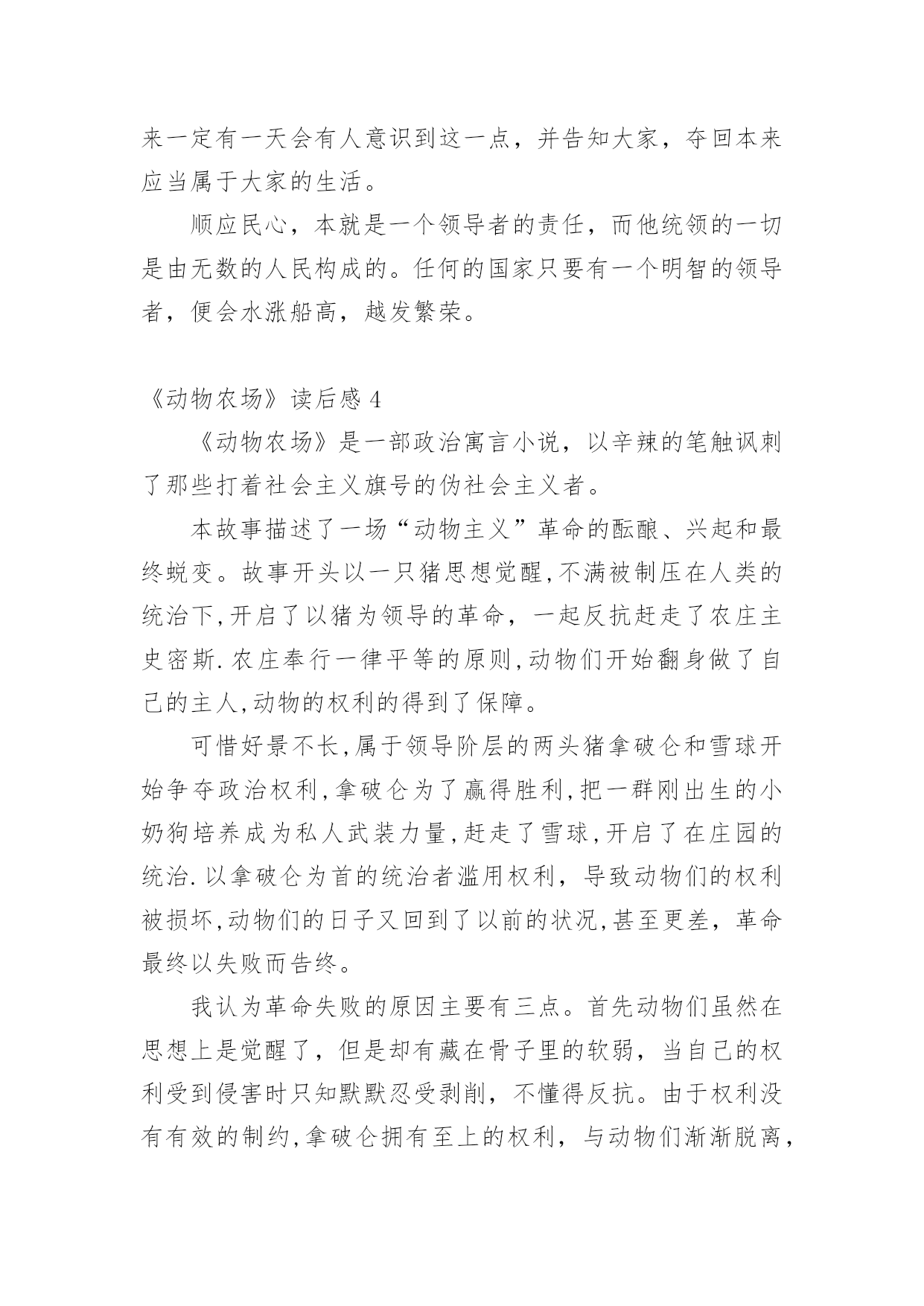 来一定有一天会有人意识到这一点，并告知大家，夺回本来应当属于大家的生活。

顺应民心，本就是一个领导者的责任，而他统领的一切是由无数的人民构成的。任何的国家只要有一个明智的领导者，便会水涨船高，越发繁荣。

《动物农场》读后感 4

《动物农场》是一部政治寓言小说，以辛辣的笔触讽刺了那些打着社会主义旗号的伪社会主义者。

本故事描述了一场“动物主义”革命的酝酿、兴起和最终蜕变。故事开头以一只猪思想觉醒,不满被制压在人类的统治下,开启了以猪为领导的革命，一起反抗赶走了农庄主史密斯.农庄奉行一律平等的原则,动物们开始翻身做了自己的主人,动物的权利的得到了保障。

可惜好景不长,属于领导阶层的两头猪拿破仑和雪球开始争夺政治权利,拿破仑为了赢得胜利,把一群刚出生的小奶狗培养成为私人武装力量,赶走了雪球,开启了在庄园的统治.以拿破仑为首的统治者滥用权利，导致动物们的权利被损坏,动物们的日子又回到了以前的状况,甚至更差，革命最终以失败而告终。

我认为革命失败的原因主要有三点。首先动物们虽然在思想上是觉醒了，但是却有藏在骨子里的软弱，当自己的权利受到侵害时只知默默忍受剥削，不懂得反抗。由于权利没有有效的制约,拿破仑拥有至上的权利，与动物们渐渐脱离,